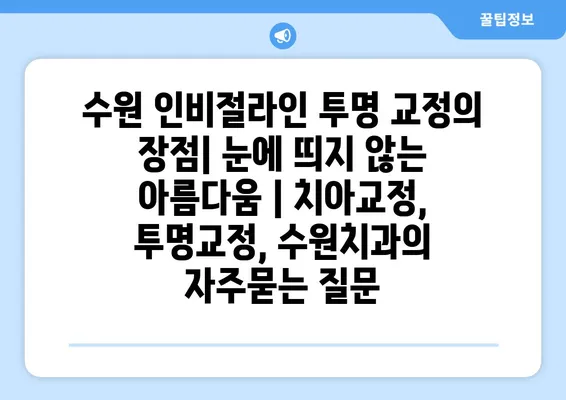 꿀팁정보

수원 인비절라인 투명 교정의 장점| 눈에 띄지 않는 아름다움 | 치아교정, 투명교정, 수원치과의 자주묻는 질문